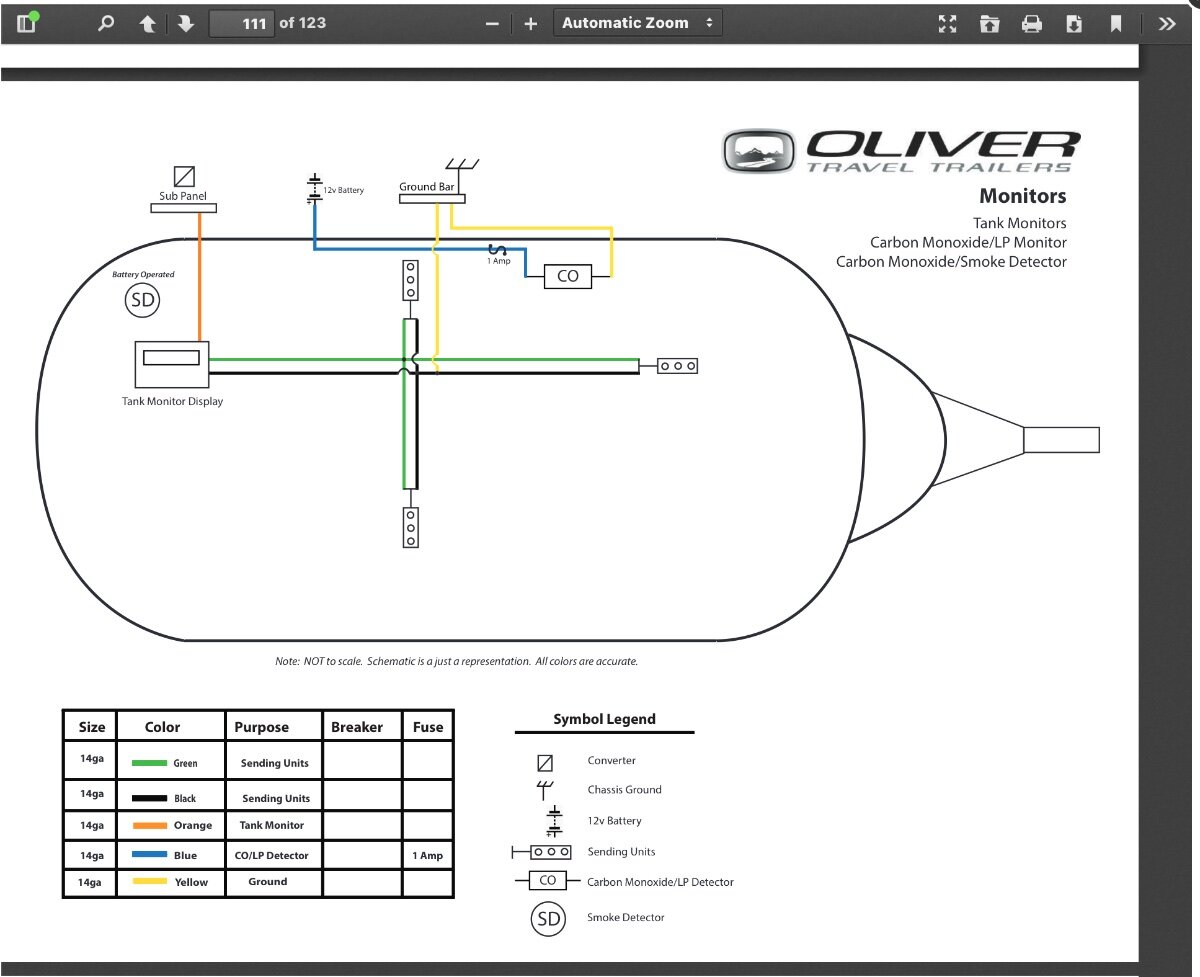 111 of 123
Automatic Zoom

OLIVER
TRAVEL TRAILERS

Monitors
Tank Monitors
Carbon Monoxide/LP Monitor
Carbon Monoxide/Smoke Detector

Sub Panel
12v Battery
Ground Bar
1 Amp
CO
Battery Operated
SD
Tank Monitor Display

Note: NOT to scale. Schematic is a just a representation. All colors are accurate.

| Size | Color | Purpose | Breaker | Fuse |
|---|---|---|---|---|
| 14ga | Green | Sending Units | | |
| 14ga | Black | Sending Units | | |
| 14ga | Orange | Tank Monitor | | |
| 14ga | Blue | CO/LP Detector | | 1 Amp |
| 14ga | Yellow | Ground | | |

Symbol Legend
Converter
Chassis Ground
12v Battery
Sending Units
CO Carbon Monoxide/LP Detector
SD Smoke Detector